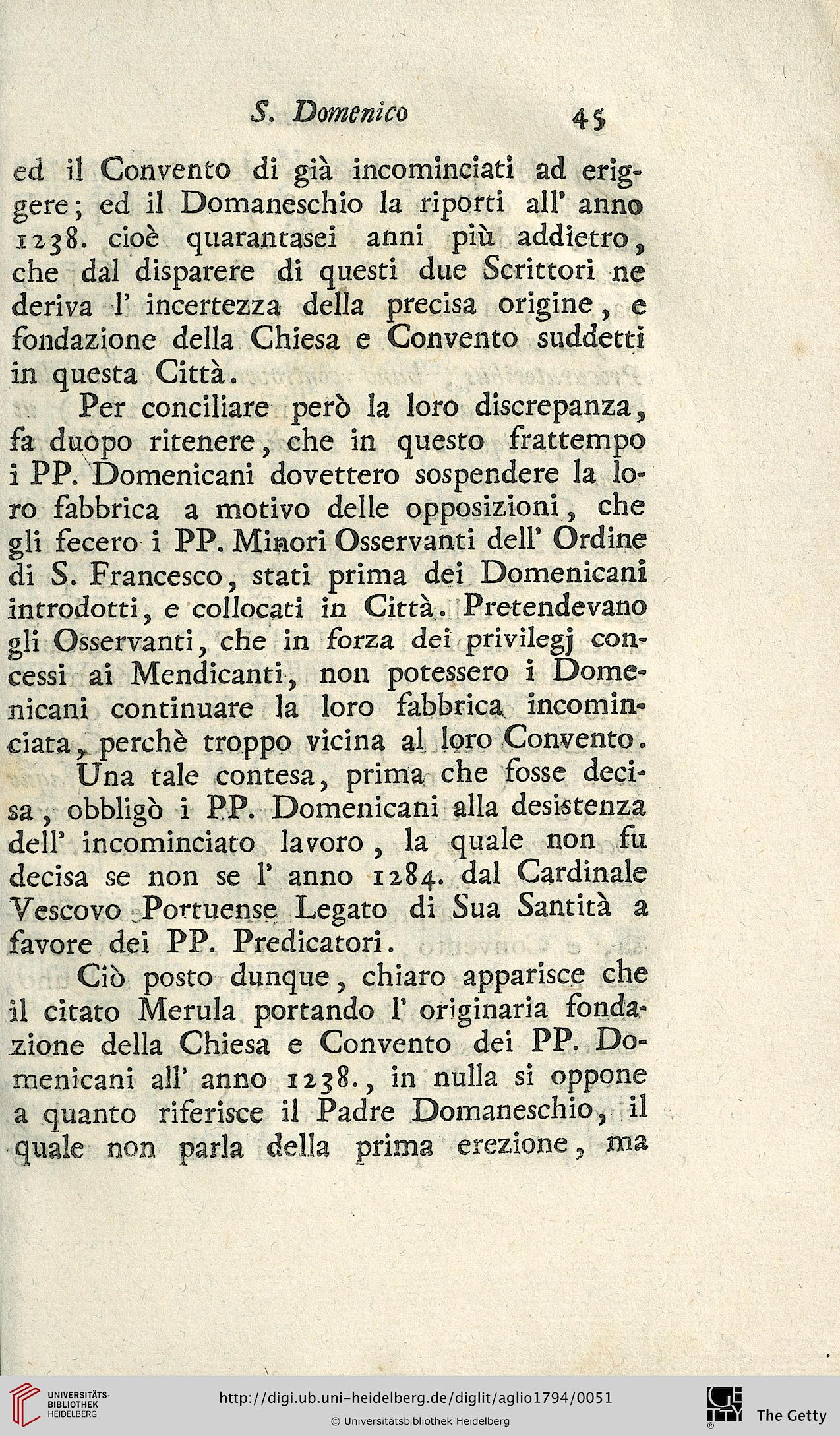 S. Domenico 45

ed il Convento di già incominciati ad eriggere; ed il Domaneschio la riporti all' anno 1238. cioè quarantasei anni più addietro, che dal disparere di questi due Scrittori ne deriva l' incertezza della precisa origine, e fondazione della Chiesa e Convento suddetti in questa Città.

Per conciliare però la loro discrepanza, fa duopo ritenere, che in questo frattempo i PP. Domenicani dovettero sospendere la loro fabbrica a motivo delle opposizioni, che gli fecero i PP. Minori Osservanti dell' Ordine di S. Francesco, stati prima dei Domenicani introdotti, e collocati in Città. Pretendevano gli Osservanti, che in forza dei privilegj concessi ai Mendicanti, non potessero i Domenicani continuare la loro fabbrica incominciata, perchè troppo vicina al loro Convento.

Una tale contesa, prima che fosse decisa, obbligò i PP. Domenicani alla desistenza dell' incominciato lavoro, la quale non fu decisa se non se l' anno 1284. dal Cardinale Vescovo Portuense Legato di Sua Santità a favore dei PP. Predicatori.

Ciò posto dunque, chiaro apparisce che il citato Merula portando l' originaria fondazione della Chiesa e Convento dei PP. Domenicani all' anno 1238., in nulla si oppone a quanto riferisce il Padre Domaneschio, il quale non parla della prima erezione, ma

UNIVERSITÄTS-BIBLIOTHEK HEIDELBERG
http://digi.ub.uni-heidelberg.de/diglit/aglio1794/0051
© Universitätsbibliothek Heidelberg
The Getty